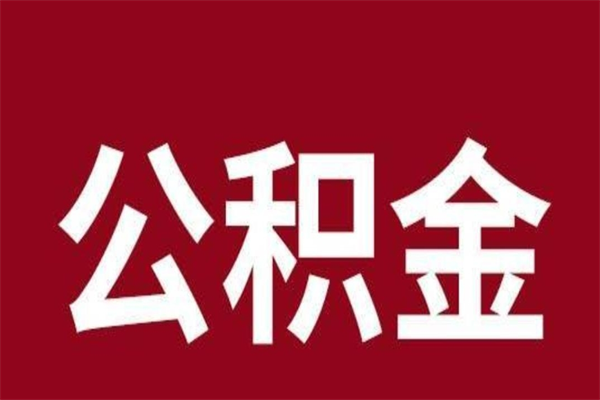 公积金